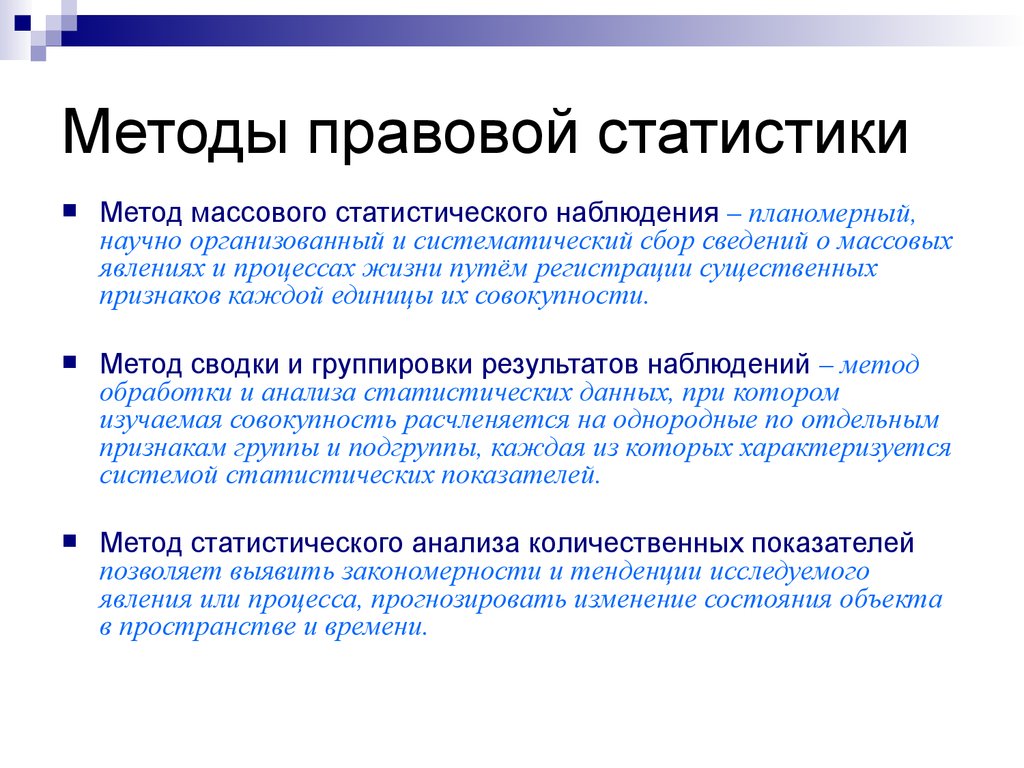 Методы правовой статистики

Метод массового статистического наблюдения – планомерный, научно организованный и систематический сбор сведений о массовых явлениях и процессах жизни путём регистрации существенных признаков каждой единицы их совокупности.

Метод сводки и группировки результатов наблюдений – метод обработки и анализа статистических данных, при котором изучаемая совокупность расчленяется на однородные по отдельным признакам группы и подгруппы, каждая из которых характеризуется системой статистических показателей.

Метод статистического анализа количественных показателей позволяет выявить закономерности и тенденции исследуемого явления или процесса, прогнозировать изменение состояния объекта в пространстве и времени.